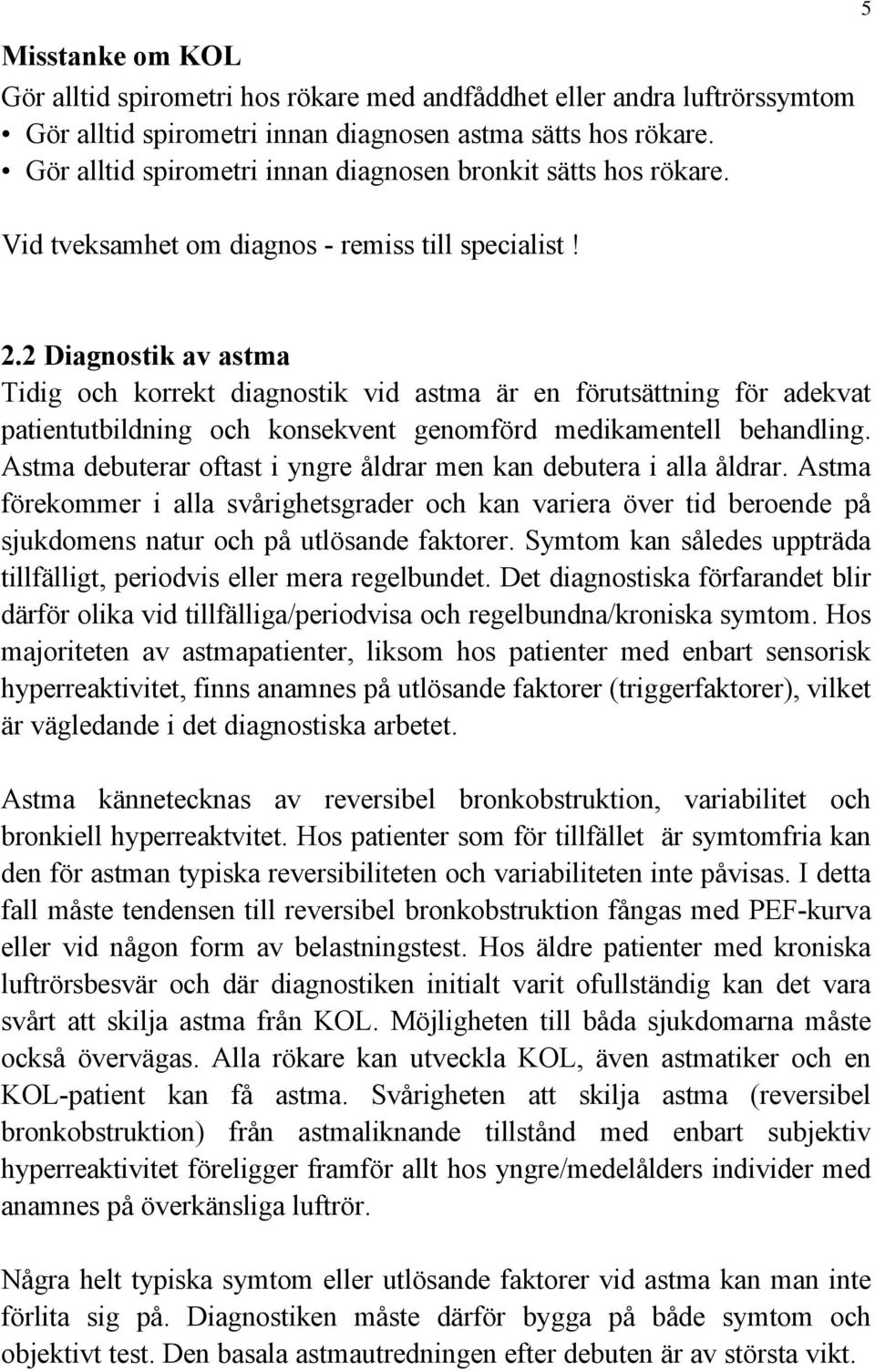 5

Misstanke om KOL

Gör alltid spirometri hos rökare med andfåddhet eller andra luftrörssymtom

• Gör alltid spirometri innan diagnosen astma sätts hos rökare.
• Gör alltid spirometri innan diagnosen bronkit sätts hos rökare.

Vid tveksamhet om diagnos - remiss till specialist !

2.2 Diagnostik av astma

Tidig och korrekt diagnostik vid astma är en förutsättning för adekvat patientutbildning och konsekvent genomförd medikamentell behandling. Astma debuterar oftast i yngre åldrar men kan debutera i alla åldrar. Astma förekommer i alla svårighetsgrader och kan variera över tid beroende på sjukdomens natur och på utlösande faktorer. Symtom kan således uppträda tillfälligt, periodvis eller mera regelbundet. Det diagnostiska förfarandet blir därför olika vid tillfälliga/periodvisa och regelbundna/kroniska symtom. Hos majoriteten av astmapatienter, liksom hos patienter med enbart sensorisk hyperreaktivitet, finns anamnes på utlösande faktorer (triggerfaktorer), vilket är vägledande i det diagnostiska arbetet.

Astma kännetecknas av reversibel bronkobstruktion, variabilitet och bronkiell hyperreaktvitet. Hos patienter som för tillfället är symtomfria kan den för astman typiska reversibiliteten och variabiliteten inte påvisas. I detta fall måste tendensen till reversibel bronkobstruktion fångas med PEF-kurva eller vid någon form av belastningstest. Hos äldre patienter med kroniska luftrörsbesvär och där diagnostiken initialt varit ofullständig kan det vara svårt att skilja astma från KOL. Möjligheten till båda sjukdomarna måste också övervägas. Alla rökare kan utveckla KOL, även astmatiker och en KOL-patient kan få astma. Svårigheten att skilja astma (reversibel bronkobstruktion) från astmaliknande tillstånd med enbart subjektiv hyperreaktivitet föreligger framför allt hos yngre/medelålders individer med anamnes på överkänsliga luftrör.

Några helt typiska symtom eller utlösande faktorer vid astma kan man inte förlita sig på. Diagnostiken måste därför bygga på både symtom och objektivt test. Den basala astmautredningen efter debuten är av största vikt.